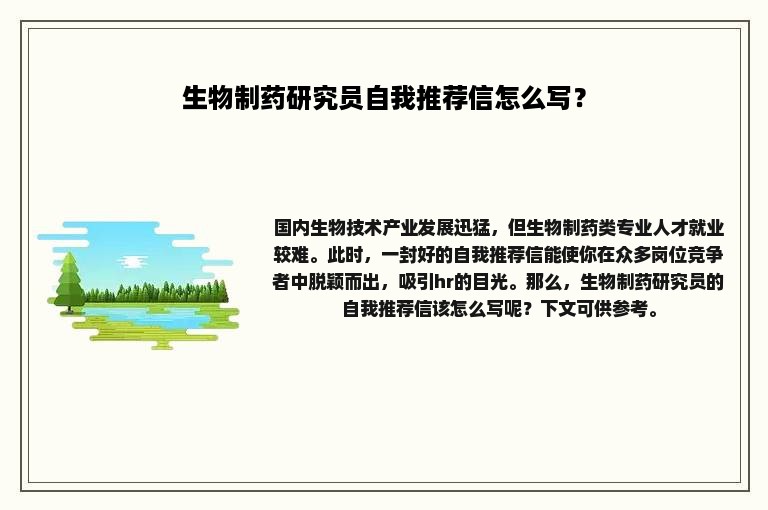 生物制药研究员自我推荐信怎么写？

国内生物技术产业发展迅猛，但生物制药类专业人才就业较难。此时，一封好的自我推荐信能使你在众多岗位竞争者中脱颖而出，吸引hr的目光。那么，生物制药研究员的自我推荐信该怎么写呢？下文可供参考。